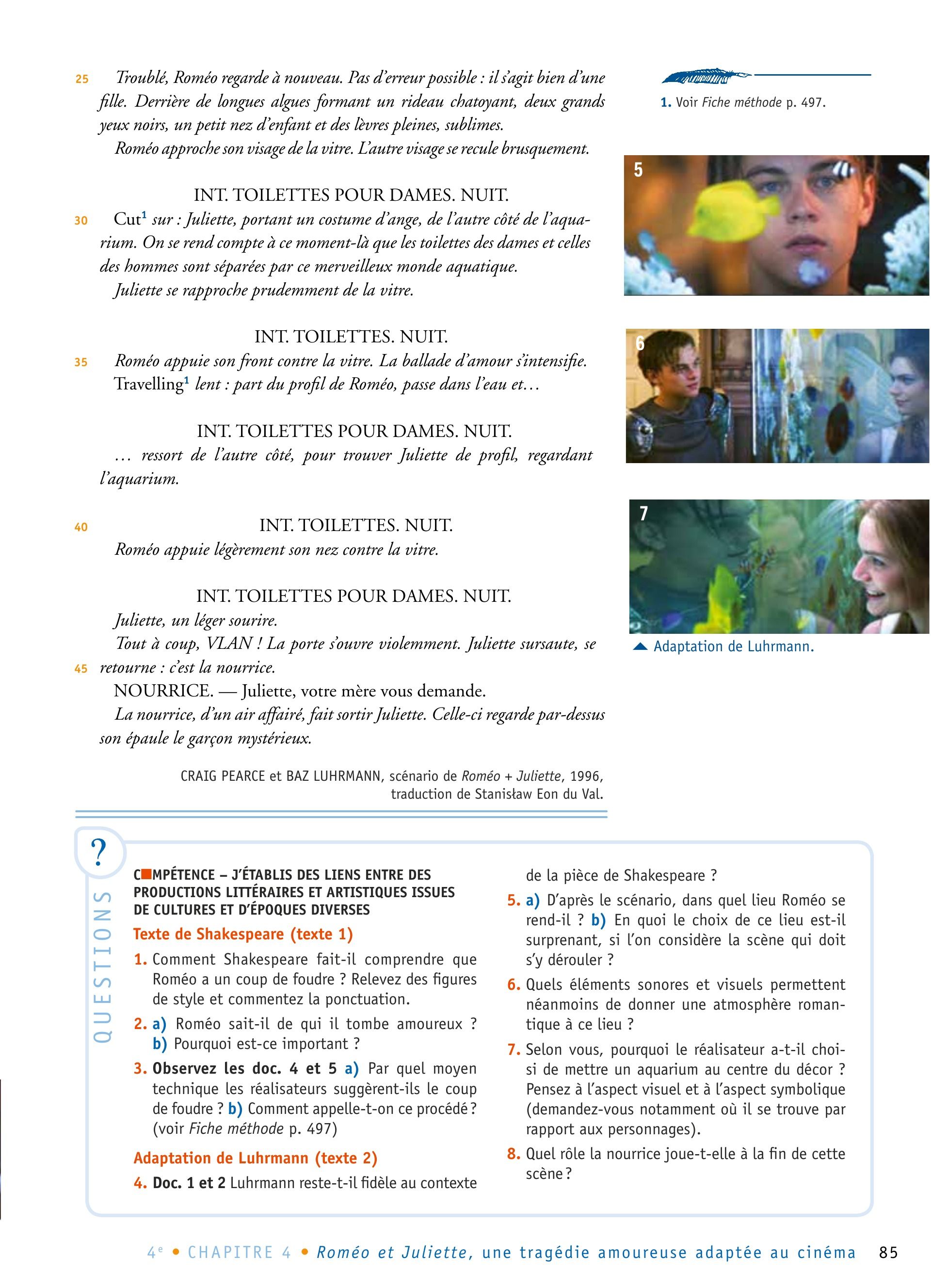 25 Troublé, Roméo regarde à nouveau. Pas d'erreur possible : il s'agit bien d'une fille. Derrière de longues algues formant un rideau chatoyant, deux grands yeux noirs, un petit nez d'enfant et des lèvres pleines, sublimes.

Roméo approche son visage de la vitre. L'autre visage se recule brusquement.

INT. TOILETTES POUR DAMES. NUIT.

30 Cut$^1$ sur : Juliette, portant un costume d'ange, de l'autre côté de l'aquarium. On se rend compte à ce moment-là que les toilettes des dames et celles des hommes sont séparées par ce merveilleux monde aquatique.

Juliette se rapproche prudemment de la vitre.

INT. TOILETTES. NUIT.

35 Roméo appuie son front contre la vitre. La ballade d'amour s'intensifie.

Travelling$^1$ lent : part du profil de Roméo, passe dans l'eau et…

INT. TOILETTES POUR DAMES. NUIT.

… ressort de l'autre côté, pour trouver Juliette de profil, regardant l'aquarium.

40 INT. TOILETTES. NUIT.

Roméo appuie légèrement son nez contre la vitre.

INT. TOILETTES POUR DAMES. NUIT.

Juliette, un léger sourire.

Tout à coup, VLAN ! La porte s'ouvre violemment. Juliette sursaute, se 45 retourne : c'est la nourrice.

NOURRICE. — Juliette, votre mère vous demande.

La nourrice, d'un air affairé, fait sortir Juliette. Celle-ci regarde par-dessus son épaule le garçon mystérieux.

CRAIG PEARCE et BAZ LUHRMANN, scénario de Roméo + Juliette, 1996, traduction de Stanisław Eon du Val.

1. Voir Fiche méthode p. 497.

5

6

7

Adaptation de Luhrmann.

?

QUESTIONS

COMPÉTENCE – J'ÉTABLIS DES LIENS ENTRE DES PRODUCTIONS LITTÉRAIRES ET ARTISTIQUES ISSUES DE CULTURES ET D'ÉPOQUES DIVERSES

Texte de Shakespeare (texte 1)

1. Comment Shakespeare fait-il comprendre que Roméo a un coup de foudre ? Relevez des figures de style et commentez la ponctuation.

2. a) Roméo sait-il de qui il tombe amoureux ? b) Pourquoi est-ce important ?

3. Observez les doc. 4 et 5 a) Par quel moyen technique les réalisateurs suggèrent-ils le coup de foudre ? b) Comment appelle-t-on ce procédé ? (voir Fiche méthode p. 497)

Adaptation de Luhrmann (texte 2)

4. Doc. 1 et 2 Luhrmann reste-t-il fidèle au contexte de la pièce de Shakespeare ?

5. a) D'après le scénario, dans quel lieu Roméo se rend-il ? b) En quoi le choix de ce lieu est-il surprenant, si l'on considère la scène qui doit s'y dérouler ?

6. Quels éléments sonores et visuels permettent néanmoins de donner une atmosphère romantique à ce lieu ?

7. Selon vous, pourquoi le réalisateur a-t-il choisi de mettre un aquarium au centre du décor ? Pensez à l'aspect visuel et à l'aspect symbolique (demandez-vous notamment où il se trouve par rapport aux personnages).

8. Quel rôle la nourrice joue-t-elle à la fin de cette scène ?

4$^e$ • CHAPITRE 4 • Roméo et Juliette, une tragédie amoureuse adaptée au cinéma 85